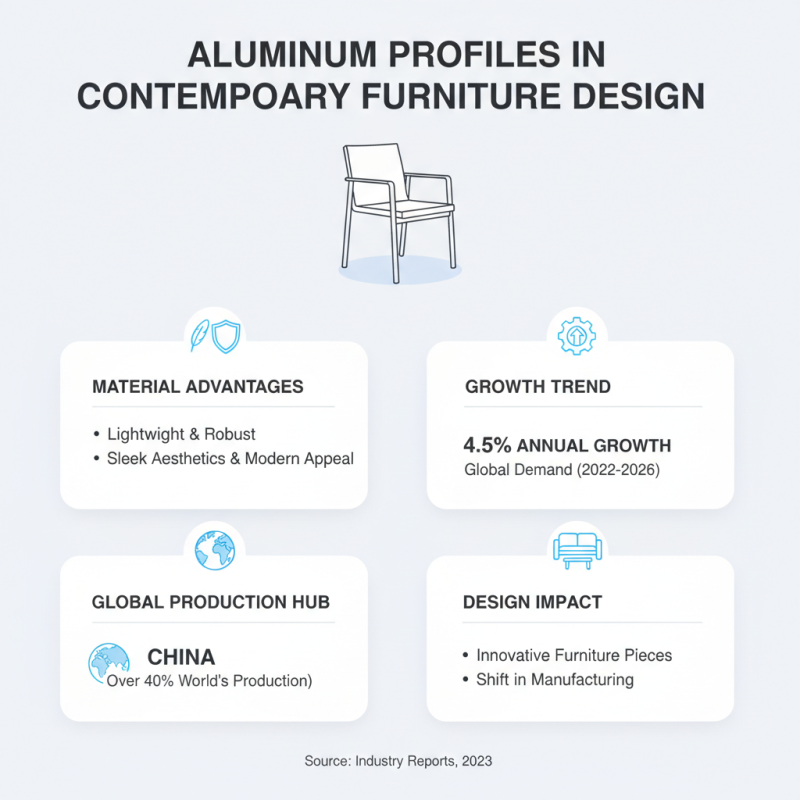 ALUMINUM PROFILES IN CONTEMPOARY FURNITURE DESIGN

MATERIAL ADVANTAGES

• Lightwight & Robust
• Sleek Aesthetics & Modern Appeal

GROWTH TREND

4.5% ANNUAL GROWTH
Global Demand (2022-2026)

GLOBAL PRODUCTION HUB

CHINA
Over 40% World's Production)

DESIGN IMPACT

• Innovative Furniture Pieces
• Shift in Manufacturing

Source: Industry Reports, 2023